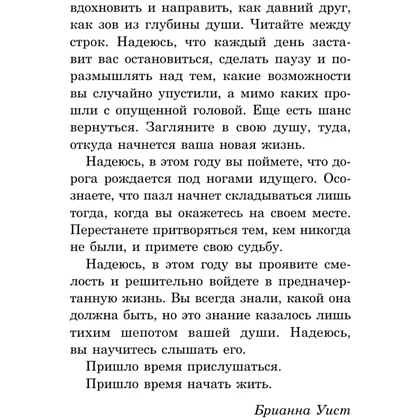 вдохновить и направить, как давний друг, как зов из глубины души. Читайте между строк. Надеюсь, что каждый день заставит вас остановиться, сделать паузу и поразмышлять над тем, какие возможности вы случайно упустили, а мимо каких прошли с опущенной головой. Еще есть шанс вернуться. Загляните в свою душу, туда, откуда начнется ваша новая жизнь.

Надеюсь, в этом году вы поймете, что дорога рождается под ногами идущего. Осознаете, что пазл начнет складываться лишь тогда, когда вы окажетесь на своем месте. Перестанете притворяться тем, кем никогда не были, и примете свою судьбу.

Надеюсь, в этом году вы проявите смелость и решительно войдете в предначертанную жизнь. Вы всегда знали, какой она должна быть, но это знание казалось лишь тихим шепотом вашей души. Надеюсь, вы научитесь слышать его.

Пришло время прислушаться.

Пришло время начать жить.

Брианна Уист